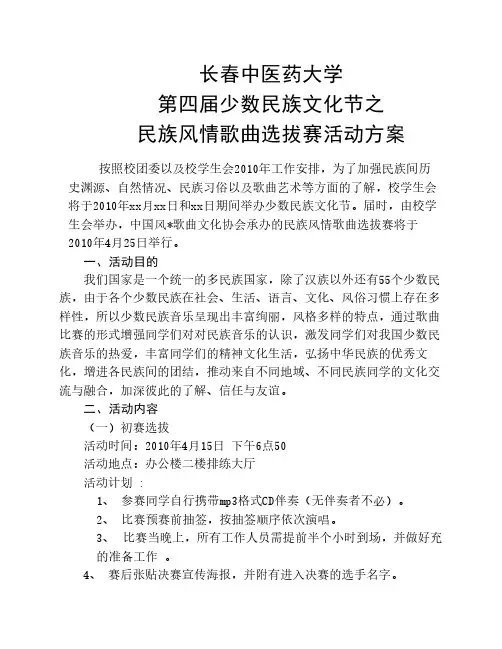 长春中医药大学
第四届少数民族文化节之
民族风情歌曲选拔赛活动方案

按照校团委以及校学生会2010年工作安排，为了加强民族间历史渊源、自然情况、民族习俗以及歌曲艺术等方面的了解，校学生会将于2010年xx月xx日和xx日期间举办少数民族文化节。届时，由校学生会举办，中国风*歌曲文化协会承办的民族风情歌曲选拔赛将于2010年4月25日举行。

一、活动目的

我们国家是一个统一的多民族国家，除了汉族以外还有55个少数民族，由于各个少数民族在社会、生活、语言、文化、风俗习惯上存在多样性，所以少数民族音乐呈现出丰富绚丽，风格多样的特点，通过歌曲比赛的形式增强同学们对对民族音乐的认识，激发同学们对我国少数民族音乐的热爱，丰富同学们的精神文化生活，弘扬中华民族的优秀文化，增进各民族间的团结，推动来自不同地域、不同民族同学的文化交流与融合，加深彼此的了解、信任与友谊。

二、活动内容

（一）初赛选拔

活动时间：2010年4月15日 下午6点50

活动地点：办公楼二楼排练大厅

活动计划：

1、 参赛同学自行携带mp3格式CD伴奏（无伴奏者不必）。

2、 比赛预赛前抽签，按抽签顺序依次演唱。

3、 比赛当晚上，所有工作人员需提前半个小时到场，并做好充的准备工作 。

4、 赛后张贴决赛宣传海报，并附有进入决赛的选手名字。